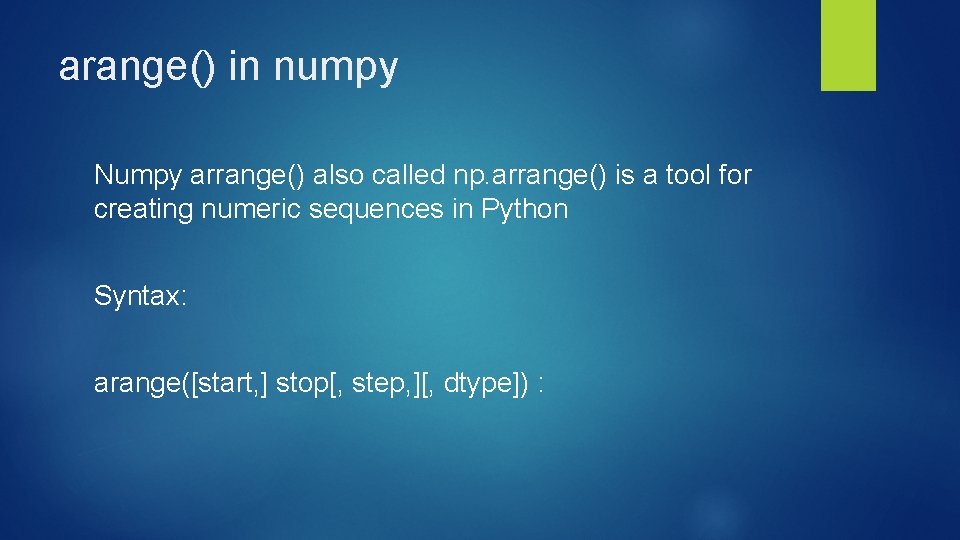 arange() in numpy

Numpy arrange() also called np.arrange() is a tool for creating numeric sequences in Python

Syntax:

arange([start,] stop[, step,][, dtype]) :